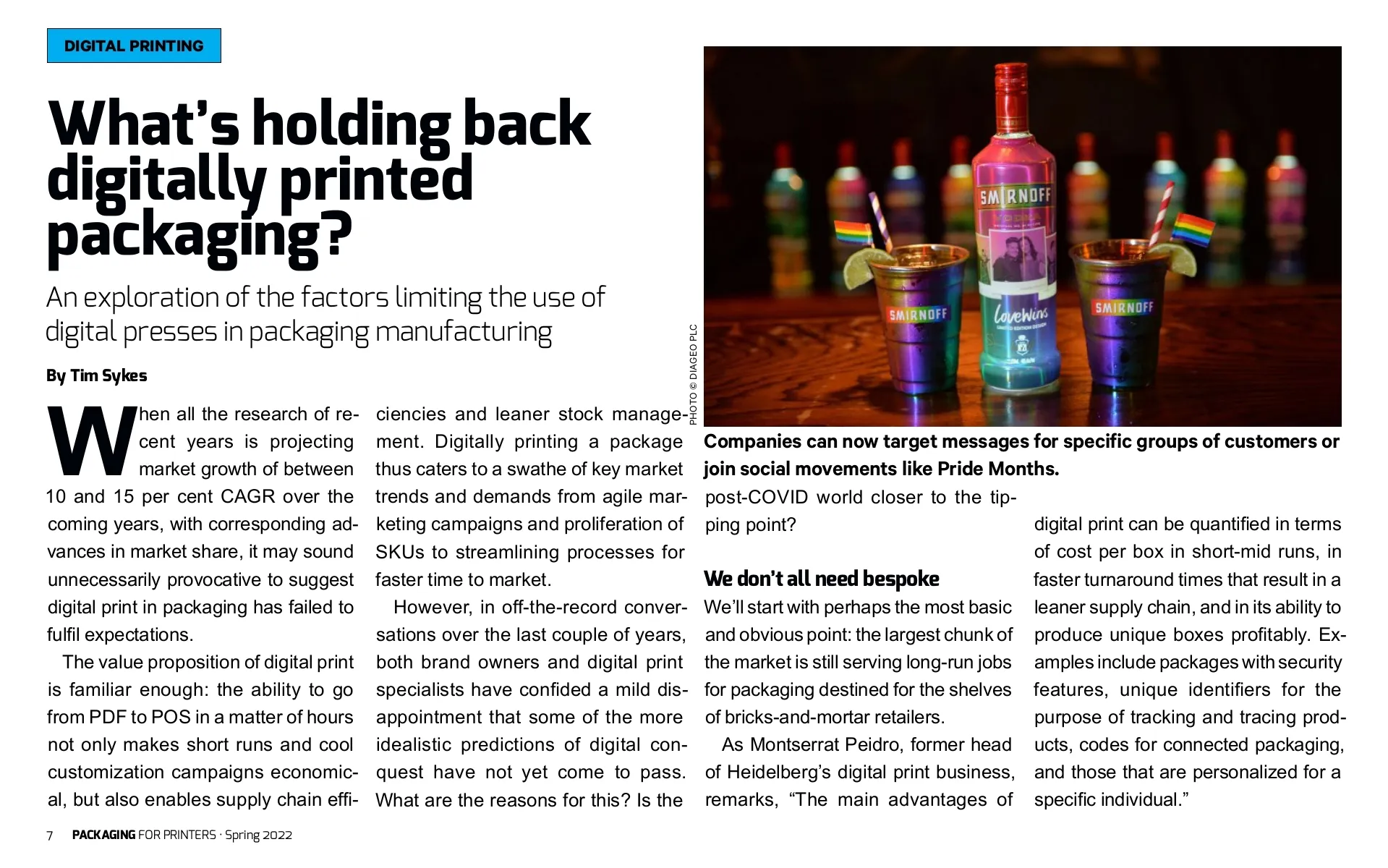 DIGITAL PRINTING

What's holding back digitally printed packaging?

An exploration of the factors limiting the use of digital presses in packaging manufacturing

By Tim Sykes

When all the research of recent years is projecting market growth of between 10 and 15 per cent CAGR over the coming years, with corresponding advances in market share, it may sound unnecessarily provocative to suggest digital print in packaging has failed to fulfil expectations.

The value proposition of digital print is familiar enough: the ability to go from PDF to POS in a matter of hours not only makes short runs and cool customization campaigns economical, but also enables supply chain efficiencies and leaner stock management. Digitally printing a package thus caters to a swathe of key market trends and demands from agile marketing campaigns and proliferation of SKUs to streamlining processes for faster time to market.

However, in off-the-record conversations over the last couple of years, both brand owners and digital print specialists have confided a mild disappointment that some of the more idealistic predictions of digital conquest have not yet come to pass. What are the reasons for this? Is the post-COVID world closer to the tipping point?

PHOTO © DIAGEO PLC

SMIRNOFF

SMIRNOFF

LoveWins

SMIRNOFF

Companies can now target messages for specific groups of customers or join social movements like Pride Months.

We don't all need bespoke

We'll start with perhaps the most basic and obvious point: the largest chunk of the market is still serving long-run jobs for packaging destined for the shelves of bricks-and-mortar retailers.

As Montserrat Peidro, former head of Heidelberg's digital print business, remarks, "The main advantages of digital print can be quantified in terms of cost per box in short-mid runs, in faster turnaround times that result in a leaner supply chain, and in its ability to produce unique boxes profitably. Examples include packages with security features, unique identifiers for the purpose of tracking and tracing products, codes for connected packaging, and those that are personalized for a specific individual."

7 PACKAGING FOR PRINTERS · Spring 2022